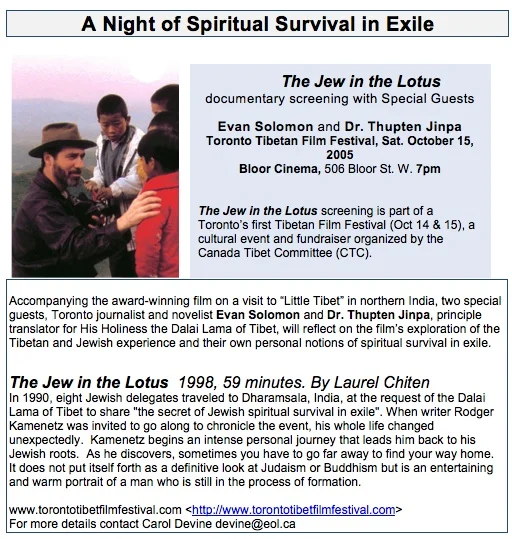 A Night of Spiritual Survival in Exile

The Jew in the Lotus
documentary screening with Special Guests

Evan Solomon and Dr. Thupten Jinpa
Toronto Tibetan Film Festival, Sat. October 15, 2005
Bloor Cinema, 506 Bloor St. W. 7pm

The Jew in the Lotus screening is part of a Toronto's first Tibetan Film Festival (Oct 14 & 15), a cultural event and fundraiser organized by the Canada Tibet Committee (CTC).

Accompanying the award-winning film on a visit to "Little Tibet" in northern India, two special guests, Toronto journalist and novelist Evan Solomon and Dr. Thupten Jinpa, principle translator for His Holiness the Dalai Lama of Tibet, will reflect on the film's exploration of the Tibetan and Jewish experience and their own personal notions of spiritual survival in exile.

The Jew in the Lotus 1998, 59 minutes. By Laurel Chiten
In 1990, eight Jewish delegates traveled to Dharamsala, India, at the request of the Dalai Lama of Tibet to share "the secret of Jewish spiritual survival in exile". When writer Rodger Kamenetz was invited to go along to chronicle the event, his whole life changed unexpectedly. Kamenetz begins an intense personal journey that leads him back to his Jewish roots. As he discovers, sometimes you have to go far away to find your way home. It does not put itself forth as a definitive look at Judaism or Buddhism but is an entertaining and warm portrait of a man who is still in the process of formation.

www.torontotibetfilmfestival.com <http://www.torontotibetfilmfestival.com>
For more details contact Carol Devine devine@eol.ca